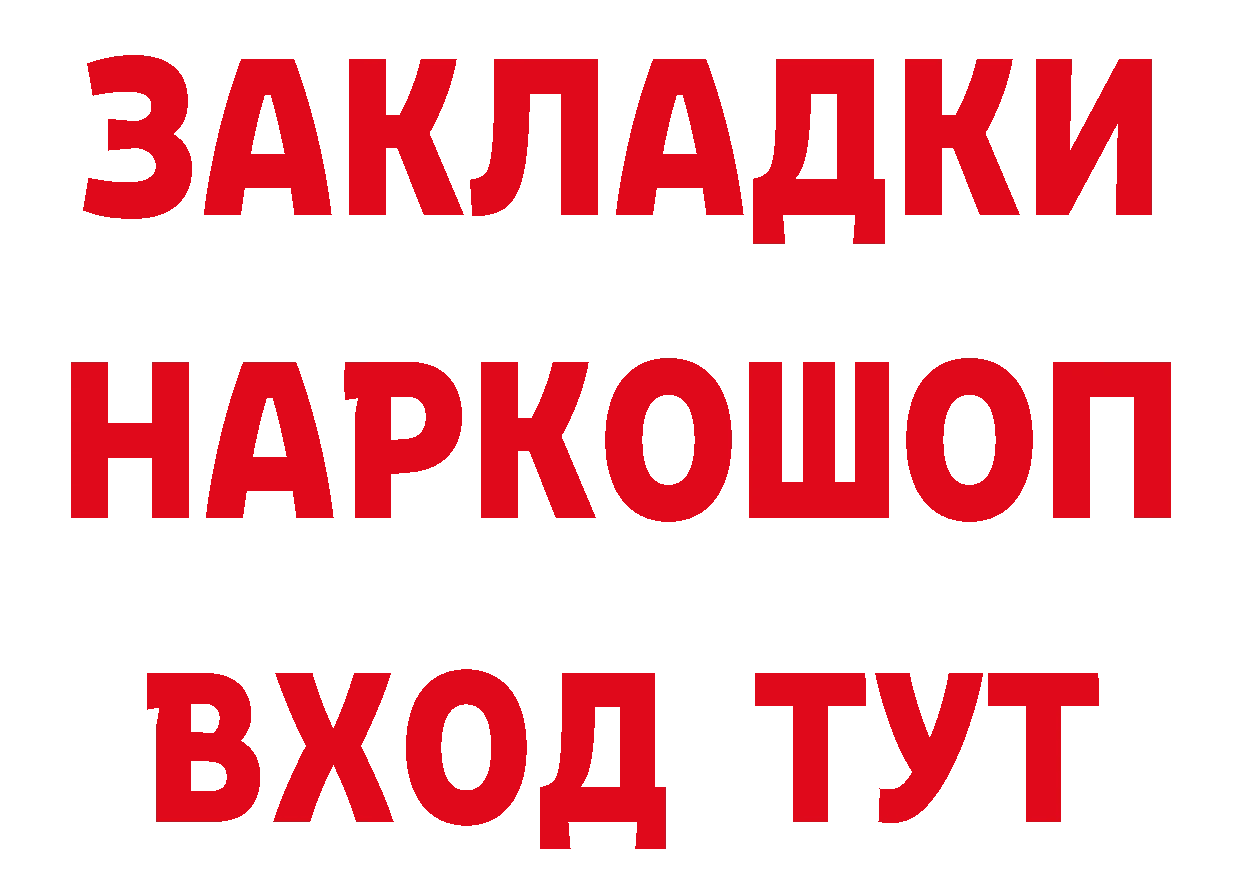 ЗАКЛАДКИ НАРКОШОП
ВХОД ТУТ